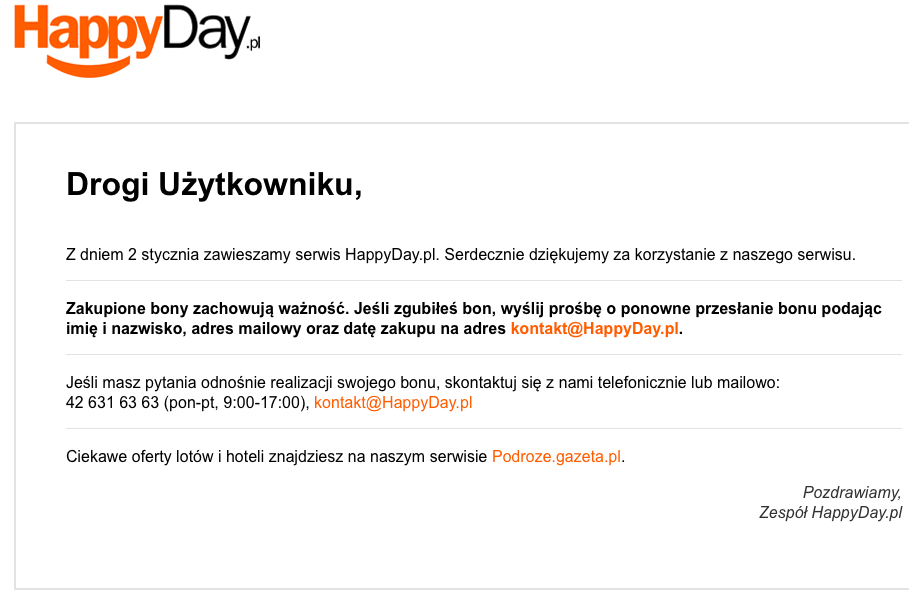 HappyDay.pl

Drogi Użytkowniku,

Z dniem 2 stycznia zawieszamy serwis HappyDay.pl. Serdecznie dziękujemy za korzystanie z naszego serwisu.

Zakupione bony zachowują ważność. Jeśli zgubiłeś bon, wyślij prośbę o ponowne przesłanie bonu podając imię i nazwisko, adres mailowy oraz datę zakupu na adres kontakt@HappyDay.pl.

Jeśli masz pytania odnośnie realizacji swojego bonu, skontaktuj się z nami telefonicznie lub mailowo:
42 631 63 63 (pon-pt, 9:00-17:00), kontakt@HappyDay.pl

Ciekawe oferty lotów i hoteli znajdziesz na naszym serwisie Podroze.gazeta.pl.

Pozdrawiamy,
Zespół HappyDay.pl